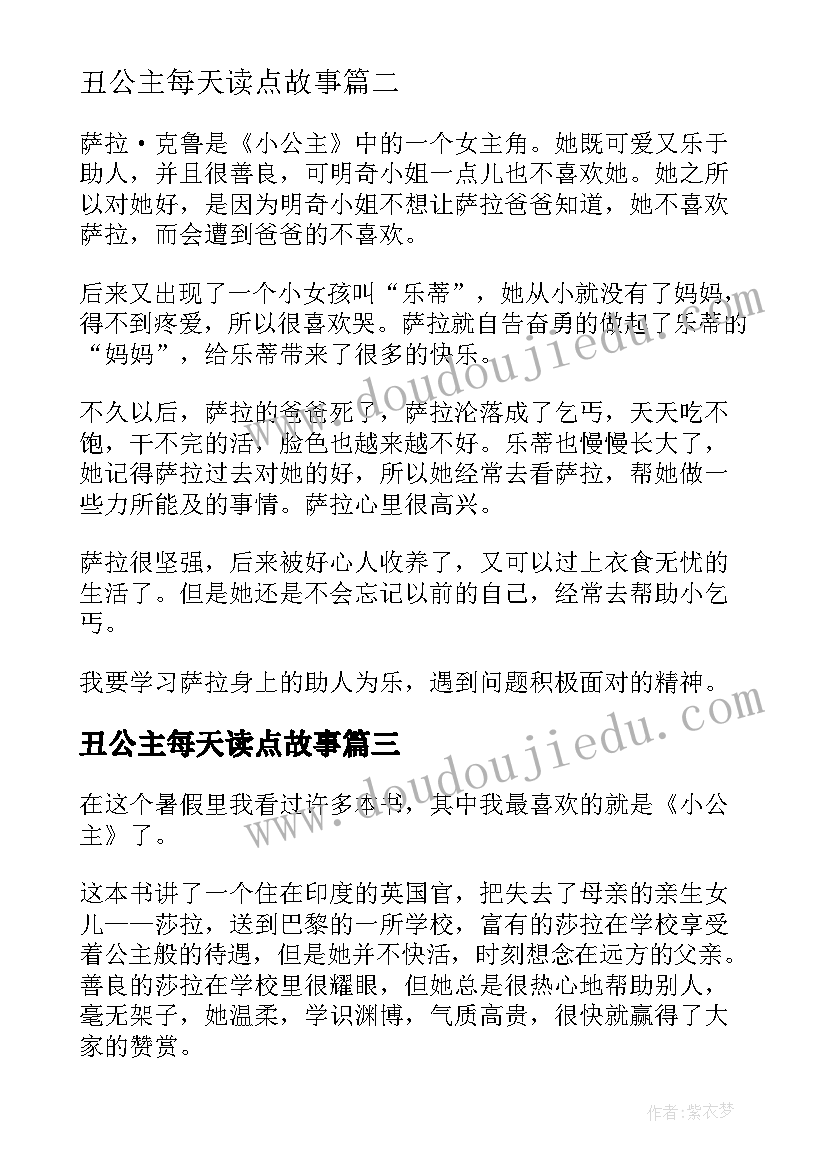 丑公主每天读点故事篇二

萨拉·克鲁是《小公主》中的一个女主角。她既可爱又乐于助人，并且很善良，可明奇小姐一点儿也不喜欢她。她之所以对她好，是因为明奇小姐不想让萨拉爸爸知道，她不喜欢萨拉，而会遭到爸爸的不喜欢。

后来又出现了一个小女孩叫“乐蒂”，她从小就没有了妈妈，得不到疼爱，所以很喜欢哭。萨拉就自告奋勇的做起了乐蒂的“妈妈”，给乐蒂带来了很多的快乐。

不久以后，萨拉的爸爸死了，萨拉沦落成了乞丐，天天吃不饱，干不完的活，脸色也越来越不好。乐蒂也慢慢长大了，她记得萨拉过去对她的好，所以她经常去看萨拉，帮她做一些力所能及的事情。萨拉心里很高兴。

萨拉很坚强，后来被好心人收养了，又可以过上衣食无忧的生活了。但是她还是不会忘记以前的自己，经常去帮助小乞丐。

我要学习萨拉身上的助人为乐，遇到问题积极面对的精神。

丑公主每天读点故事篇三

在这个暑假里我看过许多本书，其中我最喜欢的就是《小公主》了。

这本书讲了一个住在印度的英国官，把失去了母亲的亲生女儿——莎拉，送到巴黎的一所学校，富有的莎拉在学校享受着公主般的待遇，但是她并不快活，时刻想念在远方的父亲。善良的莎拉在学校里很耀眼，但她总是很热心地帮助别人，毫无架子，她温柔，学识渊博，气质高贵，很快就赢得了大家的赞赏。

www.doudoujiedu.com

www.doudoujiedu.com

作者：紫衣梦